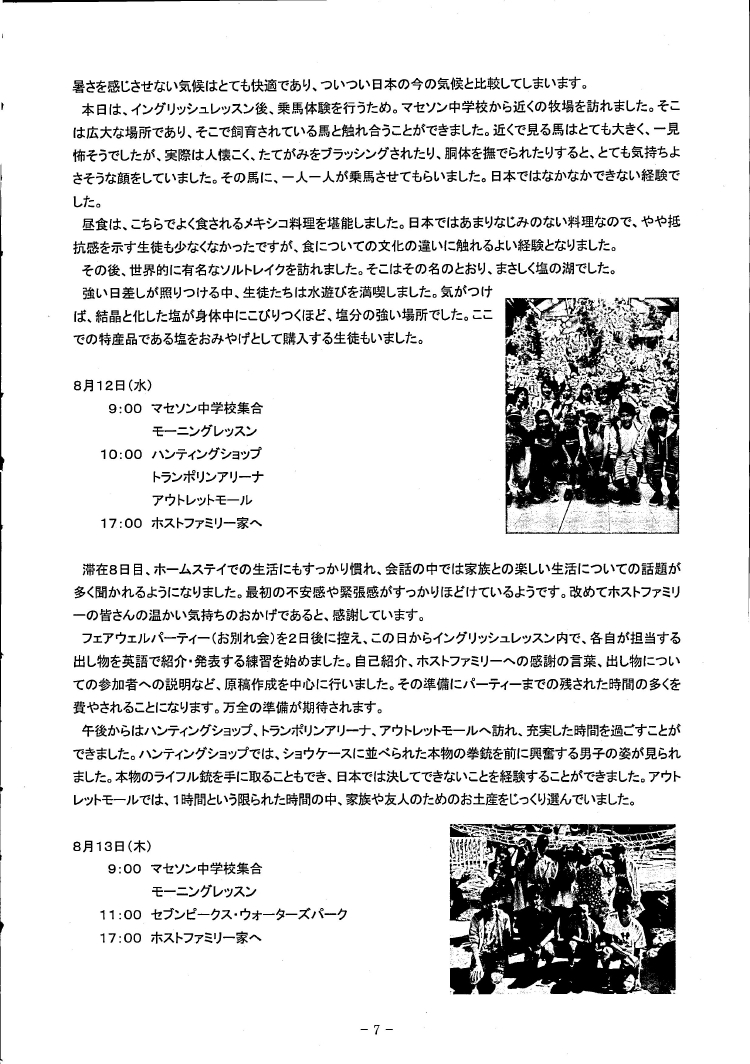 暑さを感じさせない気候はとても快適であり、ついつい日本の今の気候と比較してしまいます。

本日は、イングリッシュレッスン後、乗馬体験を行うため。マセソン中学校から近くの牧場を訪れました。そこは広大な場所であり、そこで飼育されている馬と触れ合うことができました。近くで見る馬はとても大きく、一見怖そうでしたが、実際は人懐こく、たてがみをブラッシングされたり、胴体を撫でられたりすると、とても気持ちよさそうな顔をしていました。その馬に、一人一人が乗馬させてもらいました。日本ではなかなかできない経験でした。

昼食は、こちらでよく食されるメキシコ料理を堪能しました。日本ではあまりなじみのない料理なので、やや抵抗感を示す生徒も少なくなかったですが、食についての文化の違いに触れるよい経験となりました。

その後、世界的に有名なソルトレイクを訪れました。そこはその名のとおり、まさしく塩の湖でした。

強い日差しが照りつける中、生徒たちは水遊びを満喫しました。気がつけば、結晶と化した塩が身体中にこびりつくほど、塩分の強い場所でした。ここでの特産品である塩をおみやげとして購入する生徒もいました。

8月12日(水)
9:00 マセソン中学校集合
モーニングレッスン
10:00 ハンティングショップ
トランポリンアリーナ
アウトレットモール
17:00 ホストファミリー家へ

滞在8日目、ホームステイでの生活にもすっかり慣れ、会話の中では家族との楽しい生活についての話題が多く聞かれるようになりました。最初の不安感や緊張感がすっかりほどけているようです。改めてホストファミリーの皆さんの温かい気持ちのおかげであると、感謝しています。

フェアウェルパーティー(お別れ会)を2日後に控え、この日からイングリッシュレッスン内で、各自が担当する出し物を英語で紹介・発表する練習を始めました。自己紹介、ホストファミリーへの感謝の言葉、出し物についての参加者への説明など、原稿作成を中心に行いました。その準備にパーティーまでの残された時間の多くを費やされることになります。万全の準備が期待されます。

午後からはハンティングショップ、トランポリンアリーナ、アウトレットモールへ訪れ、充実した時間を過ごすことができました。ハンティングショップでは、ショウケースに並べられた本物の拳銃を前に興奮する男子の姿が見られました。本物のライフル銃を手に取ることもでき、日本では決してできないことを経験することができました。アウトレットモールでは、1時間という限られた時間の中、家族や友人のためのお土産をじっくり選んでいました。

8月13日(木)
9:00 マセソン中学校集合
モーニングレッスン
11:00 セブンピークス・ウォーターズパーク
17:00 ホストファミリー家へ

－7－